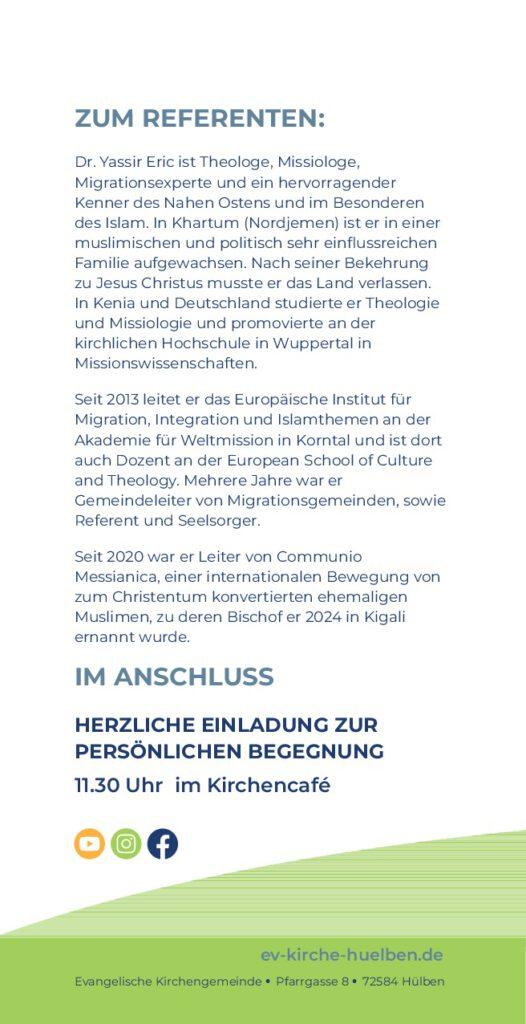 ZUM REFERENTEN:

Dr. Yassir Eric ist Theologe, Missiologe, Migrationsexperte und ein hervorragender Kenner des Nahen Ostens und im Besonderen des Islam. In Khartum (Nordjemen) ist er in einer muslimischen und politisch sehr einflussreichen Familie aufgewachsen. Nach seiner Bekehrung zu Jesus Christus musste er das Land verlassen. In Kenia und Deutschland studierte er Theologie und Missiologie und promovierte an der kirchlichen Hochschule in Wuppertal in Missionswissenschaften.

Seit 2013 leitet er das Europäische Institut für Migration, Integration und Islamthemen an der Akademie für Weltmission in Korntal und ist dort auch Dozent an der European School of Culture and Theology. Mehrere Jahre war er Gemeindeleiter von Migrationsgemeinden, sowie Referent und Seelsorger.

Seit 2020 war er Leiter von Communio Messianica, einer internationalen Bewegung von zum Christentum konvertierten ehemaligen Muslimen, zu deren Bischof er 2024 in Kigali ernannt wurde.

IM ANSCHLUSS

HERZLICHE EINLADUNG ZUR PERSÖNLICHEN BEGEGNUNG

11.30 Uhr im Kirchencafé

ev-kirche-huelben.de

Evangelische Kirchengemeinde • Pfarrgasse 8 • 72584 Hülben